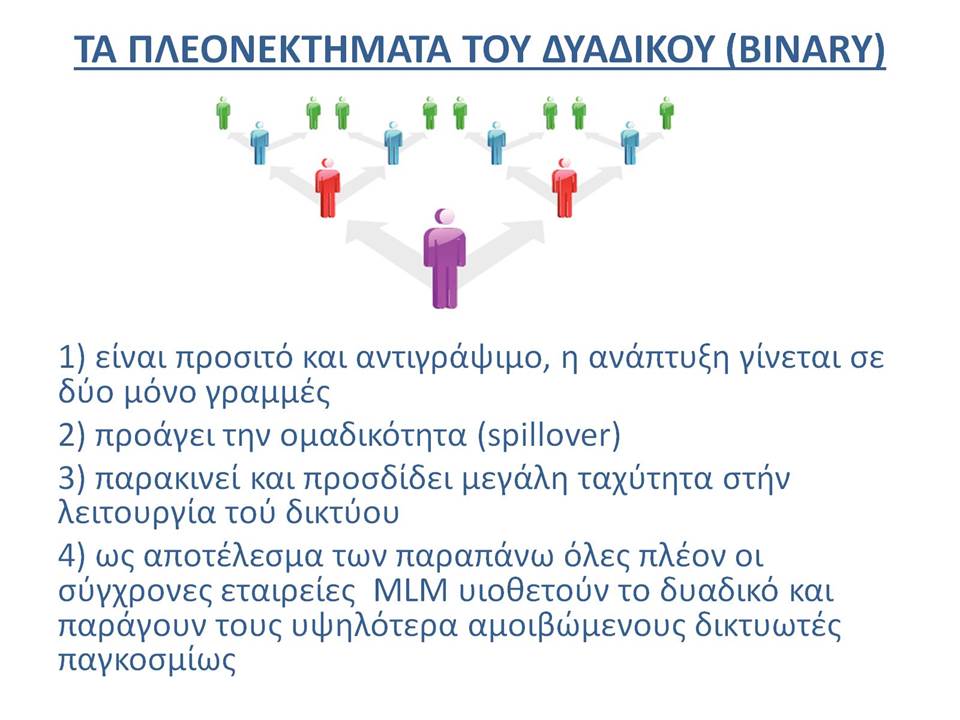 ΤΑ ΠΛΕΟΝΕΚΤΗΜΑΤΑ ΤΟΥ ΔΥΑΔΙΚΟΥ (BINARY)

1) είναι προσιτό και αντιγράψιμο, η ανάπτυξη γίνεται σε δύο μόνο γραμμές

2) προάγει την ομαδικότητα (spillover)

3) παρακινεί και προσδίδει μεγάλη ταχύτητα στήν λειτουργία τού δικτύου

4) ως αποτέλεσμα των παραπάνω όλες πλέον οι σύγχρονες εταιρείες MLM υιοθετούν το δυαδικό και παράγουν τους υψηλότερα αμοιβώμενους δικτυωτές παγκοσμίως